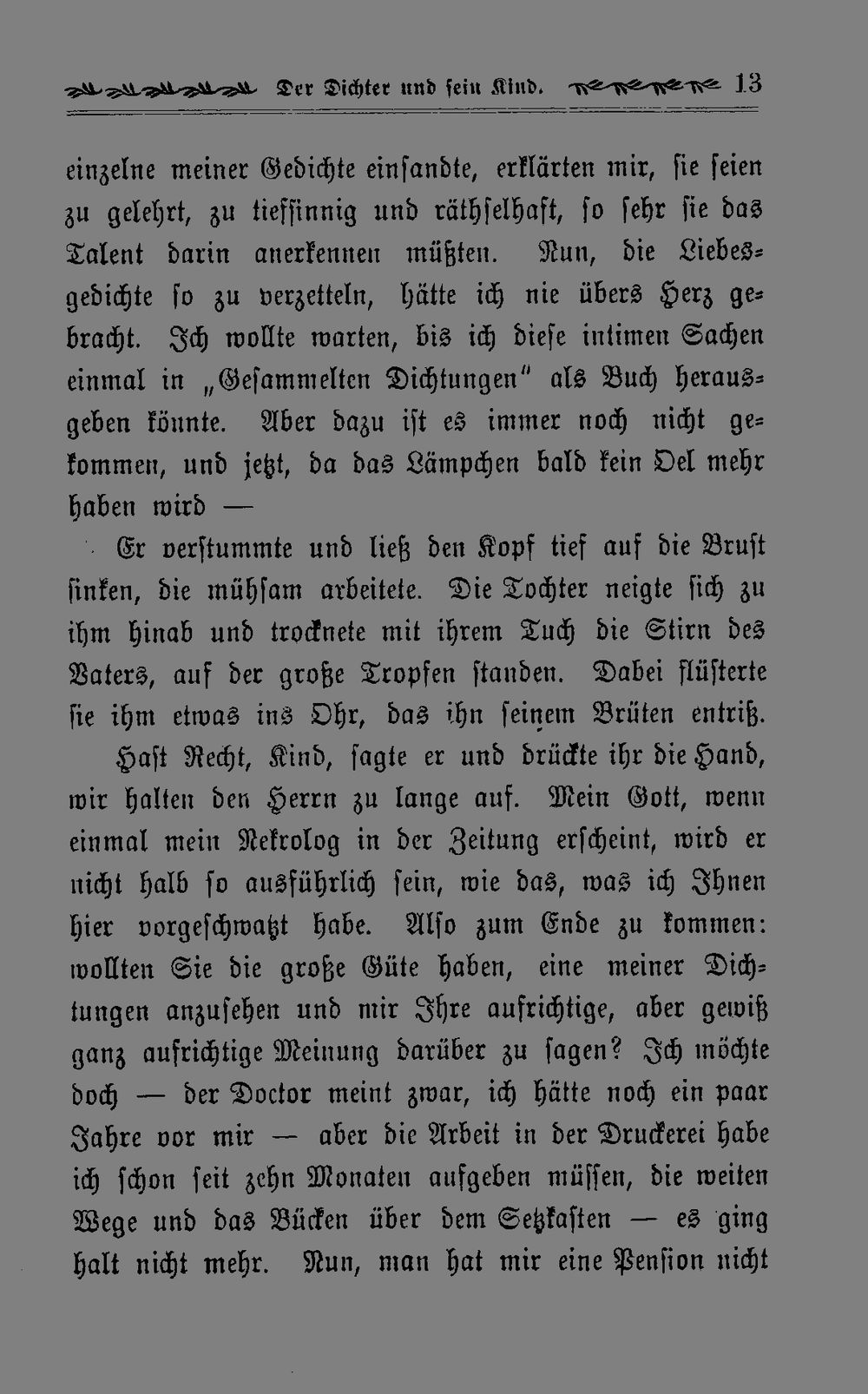 Der Dichter und sein Kind. 13

einzelne meiner Gedichte einsandte, erklärten mir, sie seien zu gelehrt, zu tiefsinnig und räthselhaft, so sehr sie das Talent darin anerkennen müßten. Nun, die Liebesgedichte so zu verzetteln, hätte ich nie übers Herz gebracht. Ich wollte warten, bis ich diese intimen Sachen einmal in „Gesammelten Dichtungen" als Buch herausgeben könnte. Aber dazu ist es immer noch nicht gekommen, und jetzt, da das Lämpchen bald kein Oel mehr haben wird —

Er verstummte und ließ den Kopf tief auf die Brust sinken, die mühsam arbeitete. Die Tochter neigte sich zu ihm hinab und trocknete mit ihrem Tuch die Stirn des Vaters, auf der große Tropfen standen. Dabei flüsterte sie ihm etwas ins Ohr, das ihn seinem Brüten entriß.

Hast Recht, Kind, sagte er und drückte ihr die Hand, wir halten den Herrn zu lange auf. Mein Gott, wenn einmal mein Nekrolog in der Zeitung erscheint, wird er nicht halb so ausführlich sein, wie das, was ich Ihnen hier vorgeschwatzt habe. Also zum Ende zu kommen: wollten Sie die große Güte haben, eine meiner Dichtungen anzusehen und mir Ihre aufrichtige, aber gewiß ganz aufrichtige Meinung darüber zu sagen? Ich möchte doch — der Doctor meint zwar, ich hätte noch ein paar Jahre vor mir — aber die Arbeit in der Druckerei habe ich schon seit zehn Monaten aufgeben müssen, die weiten Wege und das Bücken über dem Setzkasten — es ging halt nicht mehr. Nun, man hat mir eine Pension nicht